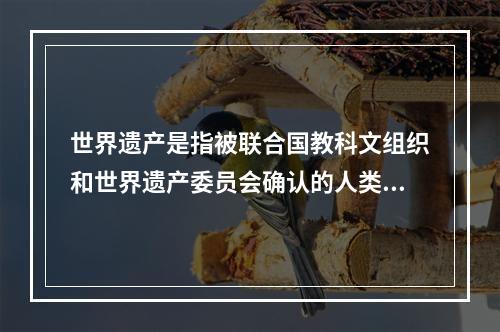 世界遗产是指被联合国教科文组织和世界遗产委员会确认的人类...